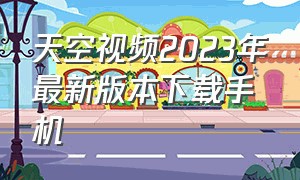 天空视频2023年最新版本下载手机